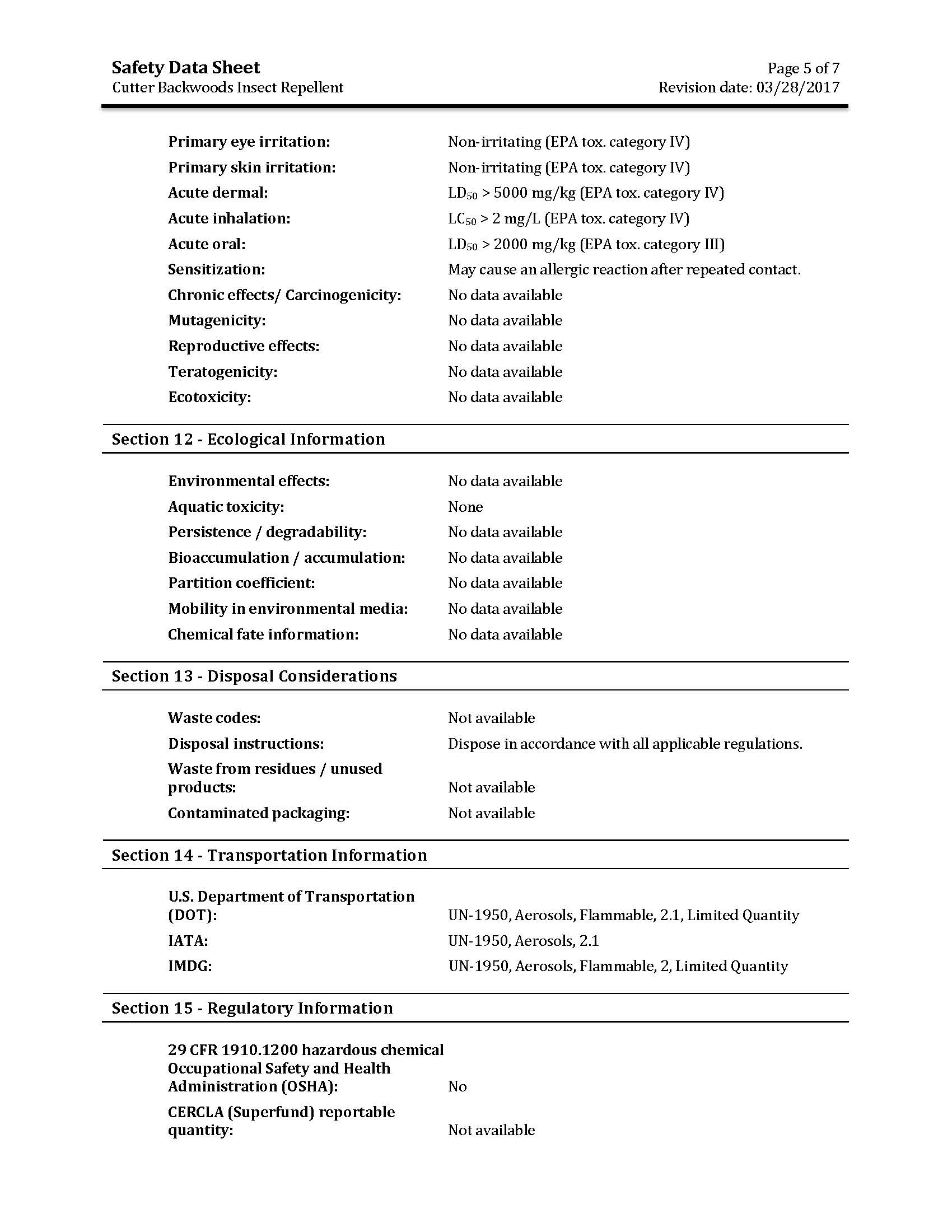 Safety Data Sheet
Cutter Backwoods Insect Repellent

Page 5 of 7
Revision date: 03/28/2017

Primary eye irritation: Non-irritating (EPA tox. category IV)
Primary skin irritation: Non-irritating (EPA tox. category IV)
Acute dermal: $LD_{50}$ > 5000 mg/kg (EPA tox. category IV)
Acute inhalation: $LC_{50}$ > 2 mg/L (EPA tox. category IV)
Acute oral: $LD_{50}$ > 2000 mg/kg (EPA tox. category III)
Sensitization: May cause an allergic reaction after repeated contact.
Chronic effects/ Carcinogenicity: No data available
Mutagenicity: No data available
Reproductive effects: No data available
Teratogenicity: No data available
Ecotoxicity: No data available

Section 12 - Ecological Information

Environmental effects: No data available
Aquatic toxicity: None
Persistence / degradability: No data available
Bioaccumulation / accumulation: No data available
Partition coefficient: No data available
Mobility in environmental media: No data available
Chemical fate information: No data available

Section 13 - Disposal Considerations

Waste codes: Not available
Disposal instructions: Dispose in accordance with all applicable regulations.
Waste from residues / unused products: Not available
Contaminated packaging: Not available

Section 14 - Transportation Information

U.S. Department of Transportation (DOT): UN-1950, Aerosols, Flammable, 2.1, Limited Quantity
IATA: UN-1950, Aerosols, 2.1
IMDG: UN-1950, Aerosols, Flammable, 2, Limited Quantity

Section 15 - Regulatory Information

29 CFR 1910.1200 hazardous chemical Occupational Safety and Health Administration (OSHA): No
CERCLA (Superfund) reportable quantity: Not available